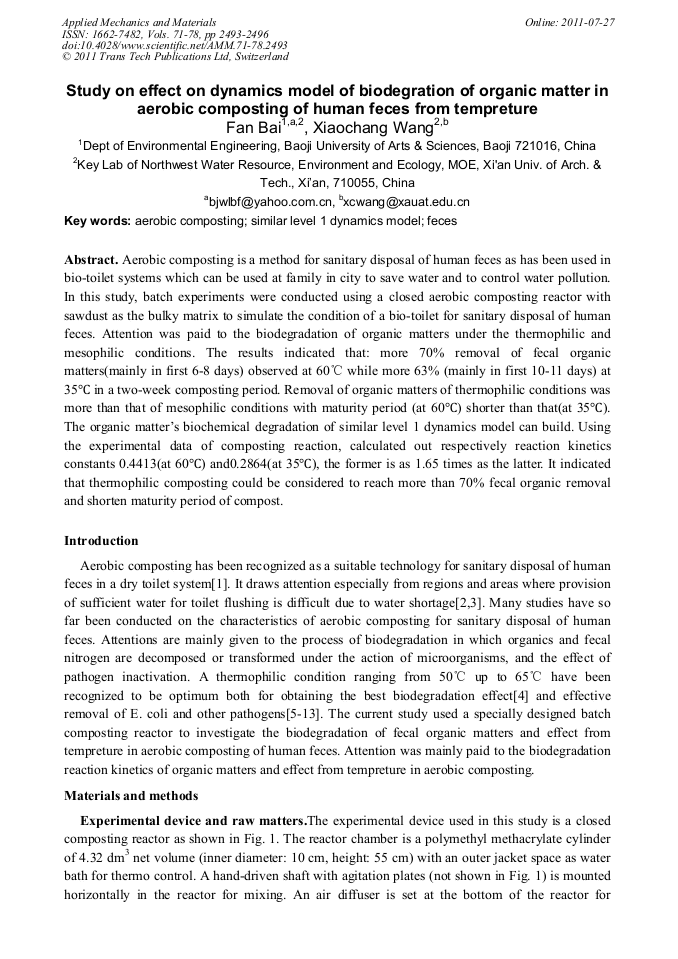 Applied Mechanics and Materials
ISSN: 1662-7482, Vols. 71-78, pp 2493-2496
doi:10.4028/www.scientific.net/AMM.71-78.2493
© 2011 Trans Tech Publications Ltd, Switzerland

Online: 2011-07-27

Study on effect on dynamics model of biodegration of organic matter in aerobic composting of human feces from tempreture

Fan Bai$^{1,a,2}$, Xiaochang Wang$^{2,b}$

$^1$Dept of Environmental Engineering, Baoji University of Arts & Sciences, Baoji 721016, China

$^2$Key Lab of Northwest Water Resource, Environment and Ecology, MOE, Xi'an Univ. of Arch. & Tech., Xi'an, 710055, China

$^a$bjwlbf@yahoo.com.cn, $^b$xcwang@xauat.edu.cn

Key words: aerobic composting; similar level 1 dynamics model; feces

Abstract. Aerobic composting is a method for sanitary disposal of human feces as has been used in bio-toilet systems which can be used at family in city to save water and to control water pollution. In this study, batch experiments were conducted using a closed aerobic composting reactor with sawdust as the bulky matrix to simulate the condition of a bio-toilet for sanitary disposal of human feces. Attention was paid to the biodegradation of organic matters under the thermophilic and mesophilic conditions. The results indicated that: more 70% removal of fecal organic matters(mainly in first 6-8 days) observed at 60℃ while more 63% (mainly in first 10-11 days) at 35℃ in a two-week composting period. Removal of organic matters of thermophilic conditions was more than that of mesophilic conditions with maturity period (at 60℃) shorter than that(at 35℃). The organic matter's biochemical degradation of similar level 1 dynamics model can build. Using the experimental data of composting reaction, calculated out respectively reaction kinetics constants 0.4413(at 60℃) and0.2864(at 35℃), the former is as 1.65 times as the latter. It indicated that thermophilic composting could be considered to reach more than 70% fecal organic removal and shorten maturity period of compost.

Introduction

Aerobic composting has been recognized as a suitable technology for sanitary disposal of human feces in a dry toilet system[1]. It draws attention especially from regions and areas where provision of sufficient water for toilet flushing is difficult due to water shortage[2,3]. Many studies have so far been conducted on the characteristics of aerobic composting for sanitary disposal of human feces. Attentions are mainly given to the process of biodegradation in which organics and fecal nitrogen are decomposed or transformed under the action of microorganisms, and the effect of pathogen inactivation. A thermophilic condition ranging from 50℃ up to 65℃ have been recognized to be optimum both for obtaining the best biodegradation effect[4] and effective removal of E. coli and other pathogens[5-13]. The current study used a specially designed batch composting reactor to investigate the biodegradation of fecal organic matters and effect from tempreture in aerobic composting of human feces. Attention was mainly paid to the biodegradation reaction kinetics of organic matters and effect from tempreture in aerobic composting.

Materials and methods

Experimental device and raw matters.The experimental device used in this study is a closed composting reactor as shown in Fig. 1. The reactor chamber is a polymethyl methacrylate cylinder of 4.32 dm$^3$ net volume (inner diameter: 10 cm, height: 55 cm) with an outer jacket space as water bath for thermo control. A hand-driven shaft with agitation plates (not shown in Fig. 1) is mounted horizontally in the reactor for mixing. An air diffuser is set at the bottom of the reactor for